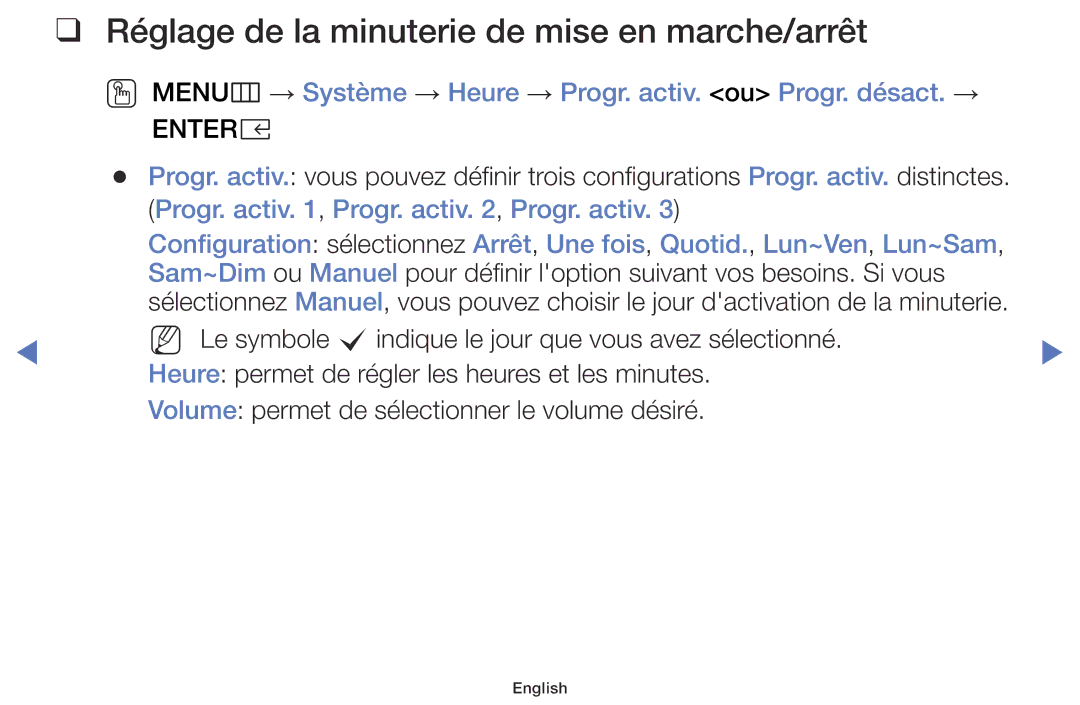 ❑ Réglage de la minuterie de mise en marche/arrêt

MENU → Système → Heure → Progr. activ. <ou> Progr. désact. → ENTER

● Progr. activ.: vous pouvez définir trois configurations Progr. activ. distinctes. (Progr. activ. 1, Progr. activ. 2, Progr. activ. 3)

Configuration: sélectionnez Arrêt, Une fois, Quotid., Lun~Ven, Lun~Sam, Sam~Dim ou Manuel pour définir l'option suivant vos besoins. Si vous sélectionnez Manuel, vous pouvez choisir le jour d'activation de la minuterie.

Le symbole ✓ indique le jour que vous avez sélectionné.

Heure: permet de régler les heures et les minutes.

Volume: permet de sélectionner le volume désiré.

English